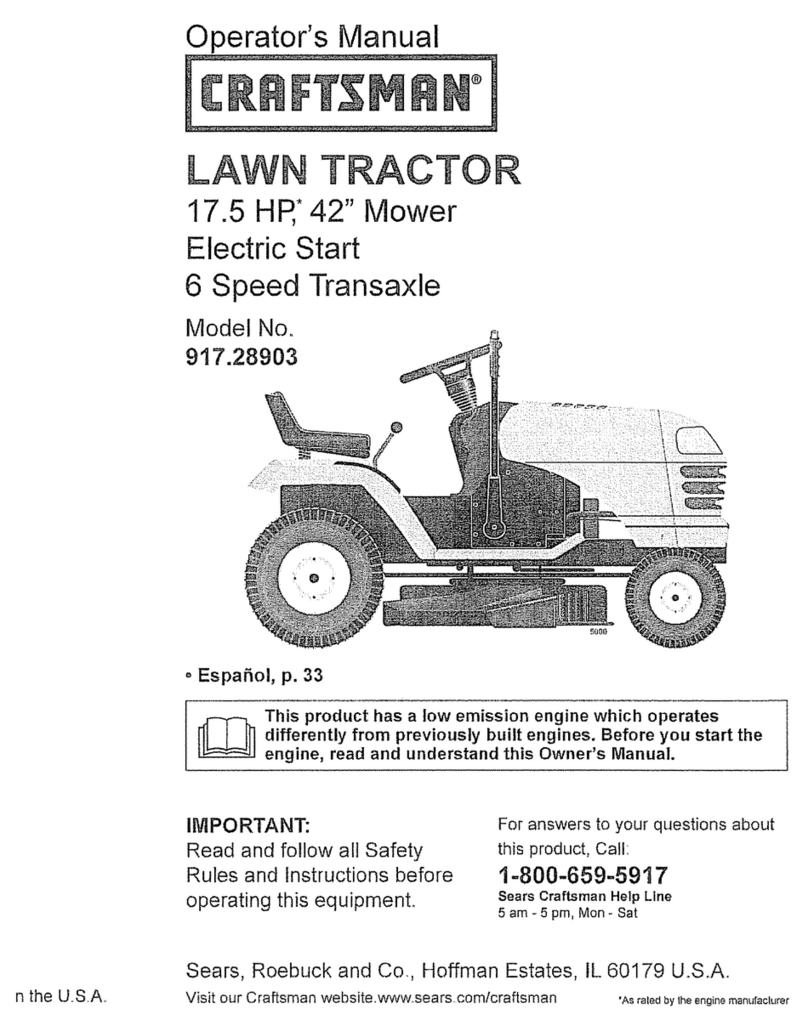 Operator's Manual

CRAFTSMAN®

LAWN TRACTOR

17.5 HP,* 42" Mower
Electric Start
6 Speed Transaxle

Model No.
917.28903

5000

• Español, p. 33

This product has a low emission engine which operates differently from previously built engines. Before you start the engine, read and understand this Owner's Manual.

IMPORTANT:
Read and follow all Safety Rules and Instructions before operating this equipment.

For answers to your questions about this product, Call:
1-800-659-5917
Sears Craftsman Help Line
5 am - 5 pm, Mon - Sat

Sears, Roebuck and Co., Hoffman Estates, IL 60179 U.S.A.

n the U.S.A.

Visit our Craftsman website.www.sears.com/craftsman

*As rated by the engine manufacturer